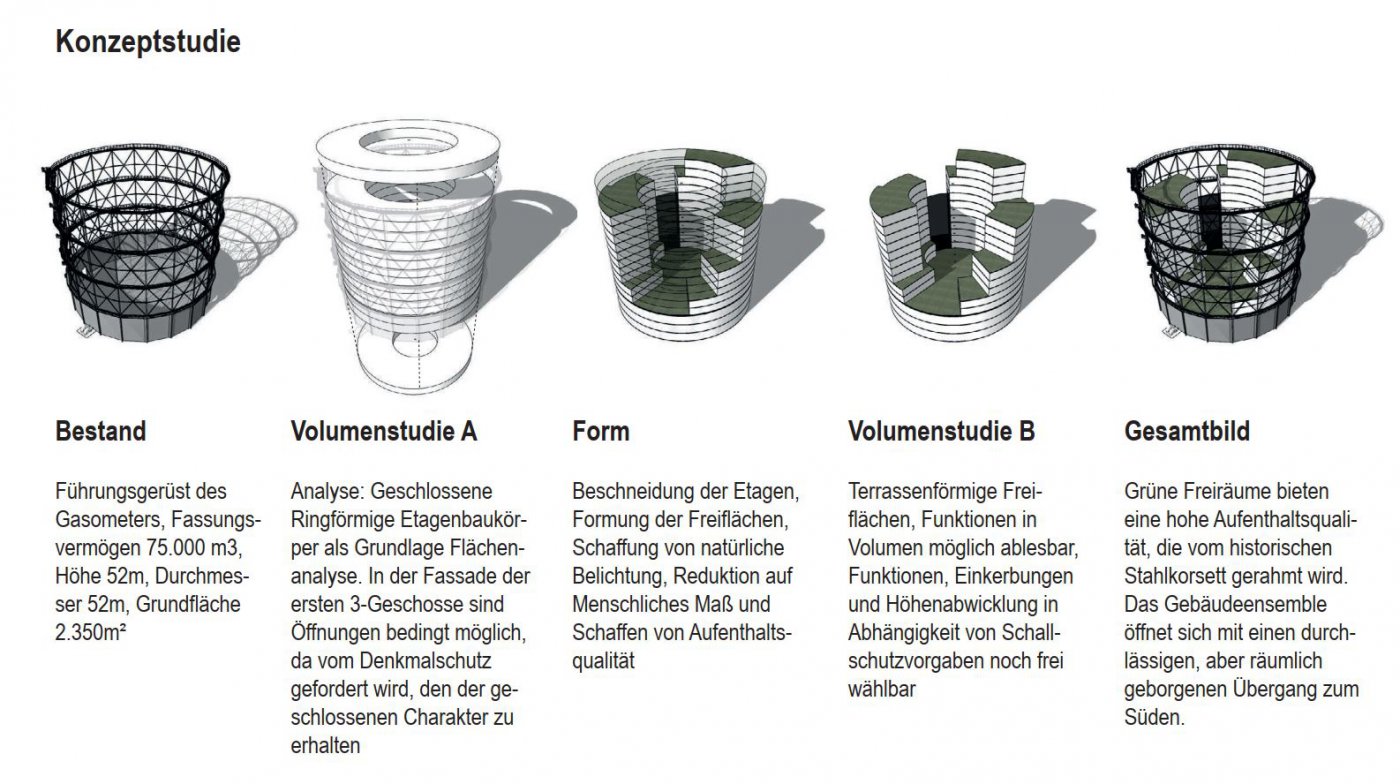 Konzeptstudie

Bestand

Führungsgerüst des Gasometers, Fassungsvermögen 75.000 m3, Höhe 52m, Durchmesser 52m, Grundfläche 2.350m²

Volumenstudie A

Analyse: Geschlossene Ringförmige Etagenbaukörper als Grundlage Flächenanalyse. In der Fassade der ersten 3-Geschosse sind Öffnungen bedingt möglich, da vom Denkmalschutz gefordert wird, den der geschlossenen Charakter zu erhalten

Form

Beschneidung der Etagen, Formung der Freiflächen, Schaffung von natürliche Belichtung, Reduktion auf Menschliches Maß und Schaffen von Aufenthaltsqualität

Volumenstudie B

Terrassenförmige Freiflächen, Funktionen in Volumen möglich ablesbar, Funktionen, Einkerbungen und Höhenabwicklung in Abhängigkeit von Schallschutzvorgaben noch frei wählbar

Gesamtbild

Grüne Freiräume bieten eine hohe Aufenthaltsqualität, die vom historischen Stahlkorsett gerahmt wird. Das Gebäudeensemble öffnet sich mit einen durchlässigen, aber räumlich geborgenen Übergang zum Süden.